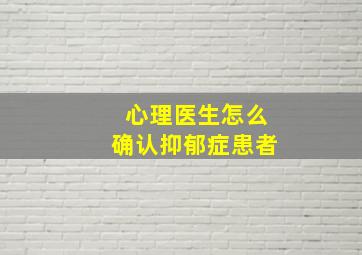 心理医生怎么
确认抑郁症患者